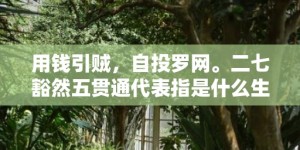 用钱引贼，自投罗网。二七豁然五贯通代表指是什么生